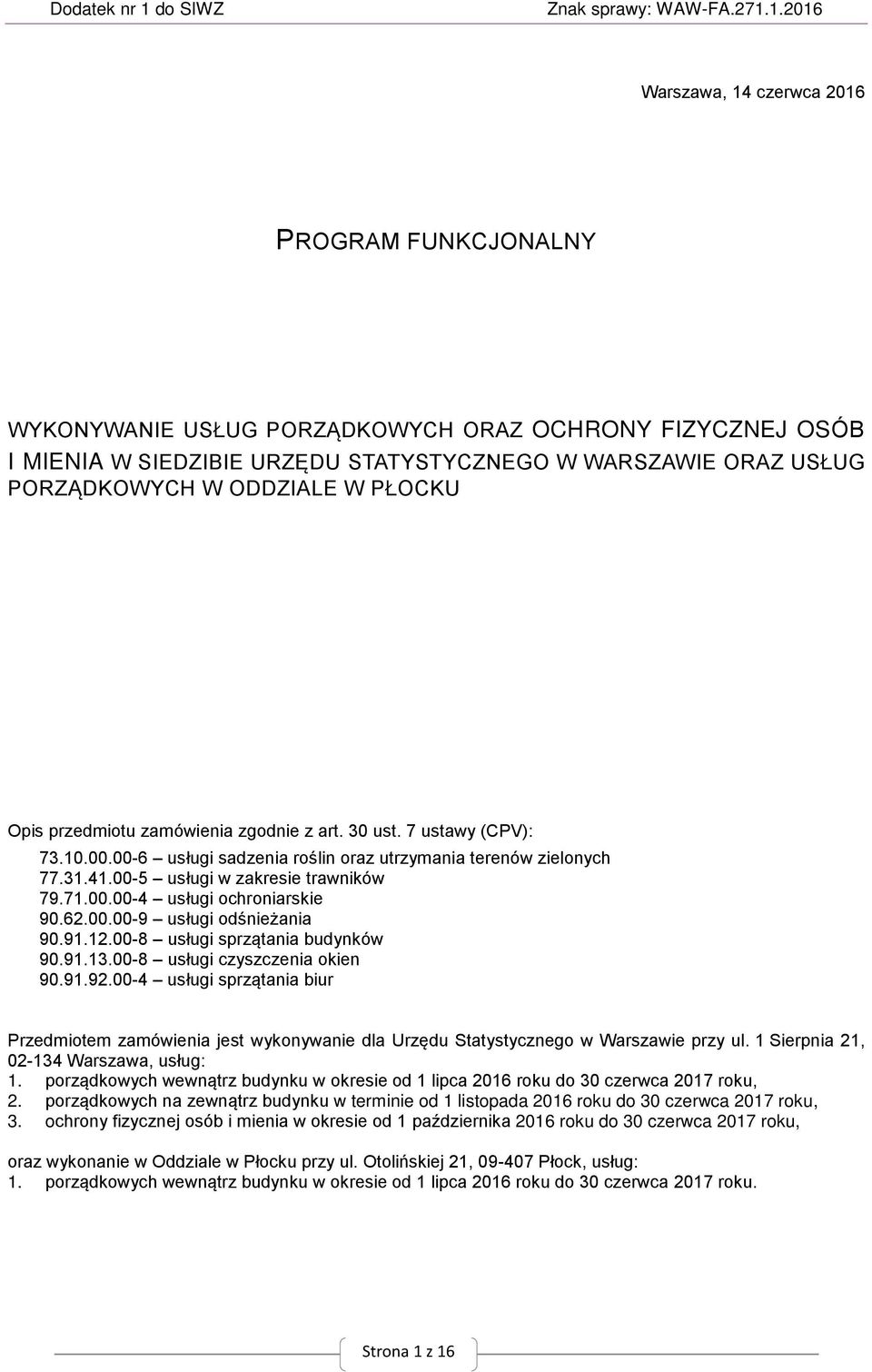 Dodatek nr 1 do SIWZ Znak sprawy: WAW-FA.271.1.2016

Warszawa, 14 czerwca 2016

PROGRAM FUNKCJONALNY

WYKONYWANIE USŁUG PORZĄDKOWYCH ORAZ OCHRONY FIZYCZNEJ OSÓB I MIENIA W SIEDZIBIE URZĘDU STATYSTYCZNEGO W WARSZAWIE ORAZ USŁUG PORZĄDKOWYCH W ODDZIALE W PŁOCKU

Opis przedmiotu zamówienia zgodnie z art. 30 ust. 7 ustawy (CPV):

73.10.00.00-6 – usługi sadzenia roślin oraz utrzymania terenów zielonych
77.31.41.00-5 – usługi w zakresie trawników
79.71.00.00-4 – usługi ochroniarskie
90.62.00.00-9 – usługi odśnieżania
90.91.12.00-8 – usługi sprzątania budynków
90.91.13.00-8 – usługi czyszczenia okien
90.91.92.00-4 – usługi sprzątania biur

Przedmiotem zamówienia jest wykonywanie dla Urzędu Statystycznego w Warszawie przy ul. 1 Sierpnia 21, 02-134 Warszawa, usług:
1. porządkowych wewnątrz budynku w okresie od 1 lipca 2016 roku do 30 czerwca 2017 roku,
2. porządkowych na zewnątrz budynku w terminie od 1 listopada 2016 roku do 30 czerwca 2017 roku,
3. ochrony fizycznej osób i mienia w okresie od 1 października 2016 roku do 30 czerwca 2017 roku,

oraz wykonanie w Oddziale w Płocku przy ul. Otolińskiej 21, 09-407 Płock, usług:
1. porządkowych wewnątrz budynku w okresie od 1 lipca 2016 roku do 30 czerwca 2017 roku.

Strona 1 z 16